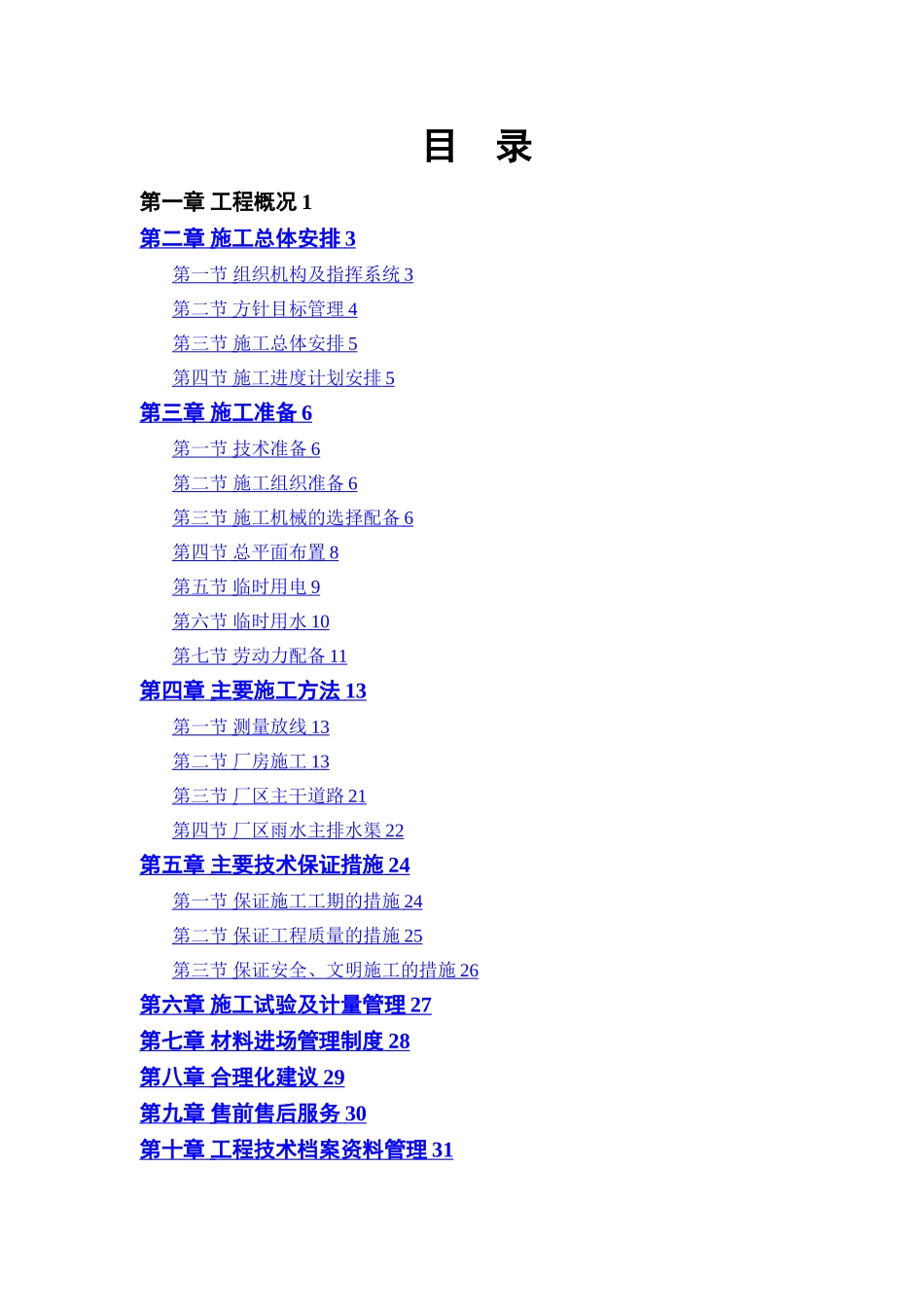 目　录

第一章 工程概况 1

第二章 施工总体安排 3

第一节 组织机构及指挥系统 3

第二节 方针目标管理 4

第三节 施工总体安排 5

第四节 施工进度计划安排 5

第三章 施工准备 6

第一节 技术准备 6

第二节 施工组织准备 6

第三节 施工机械的选择配备 6

第四节 总平面布置 8

第五节 临时用电 9

第六节 临时用水 10

第七节 劳动力配备 11

第四章 主要施工方法 13

第一节 测量放线 13

第二节 厂房施工 13

第三节 厂区主干道路 21

第四节 厂区雨水主排水渠 22

第五章 主要技术保证措施 24

第一节 保证施工工期的措施 24

第二节 保证工程质量的措施 25

第三节 保证安全、文明施工的措施 26

第六章 施工试验及计量管理 27

第七章 材料进场管理制度 28

第八章 合理化建议 29

第九章 售前售后服务 30

第十章 工程技术档案资料管理 31